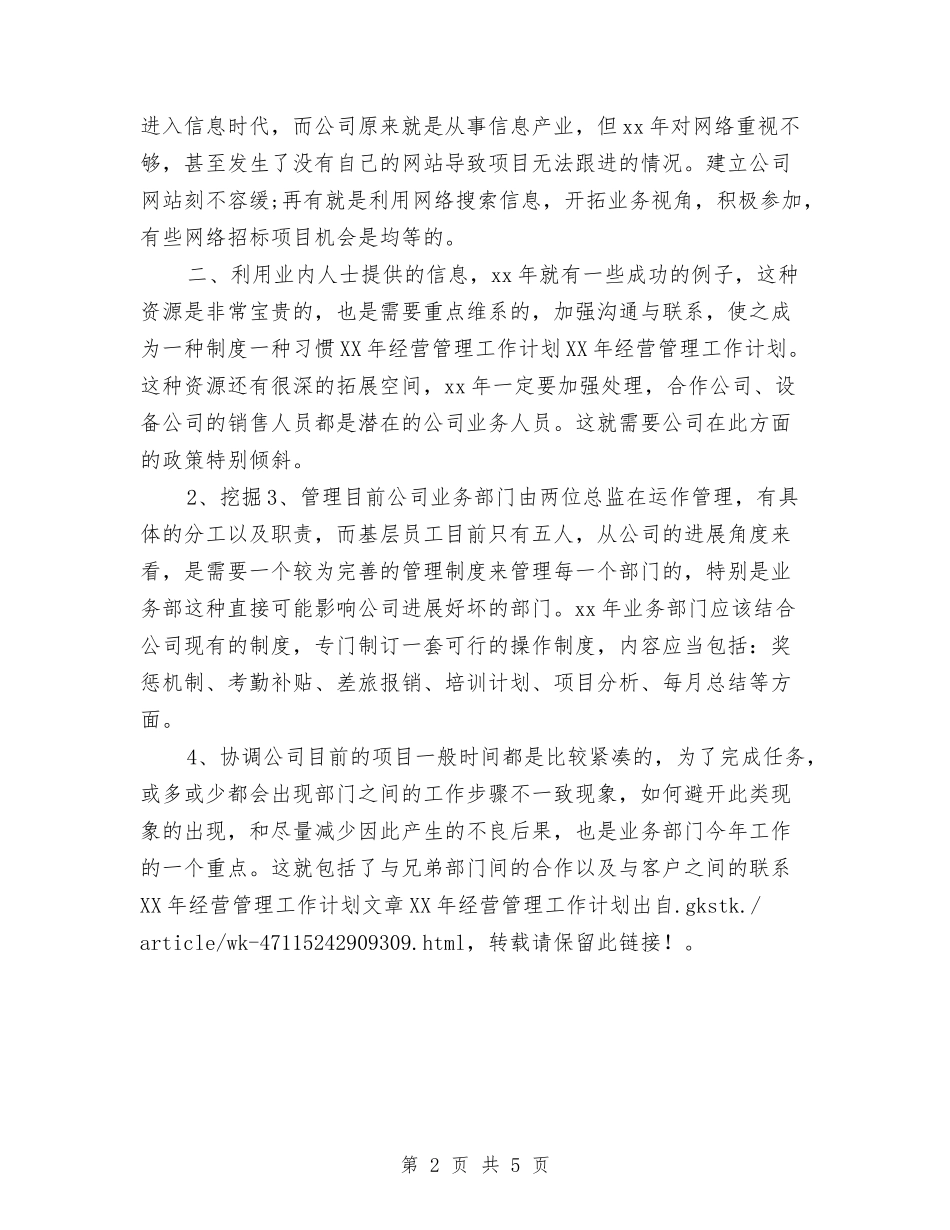 进入信息时代，而公司原来就是从事信息产业，但xx年对网络重视不够，甚至发生了没有自己的网站导致项目无法跟进的情况。建立公司网站刻不容缓;再有就是利用网络搜索信息，开拓业务视角，积极参加，有些网络招标项目机会是均等的。

二、利用业内人士提供的信息，xx年就有一些成功的例子，这种资源是非常宝贵的，也是需要重点维系的，加强沟通与联系，使之成为一种制度一种习惯XX年经营管理工作计划XX年经营管理工作计划。这种资源还有很深的拓展空间，xx年一定要加强处理，合作公司、设备公司的销售人员都是潜在的公司业务人员。这就需要公司在此方面的政策特别倾斜。

2、挖掘3、管理目前公司业务部门由两位总监在运作管理，有具体的分工以及职责，而基层员工目前只有五人，从公司的进展角度来看，是需要一个较为完善的管理制度来管理每一个部门的，特别是业务部这种直接可能影响公司进展好坏的部门。xx年业务部门应该结合公司现有的制度，专门制订一套可行的操作制度，内容应当包括：奖惩机制、考勤补贴、差旅报销、培训计划、项目分析、每月总结等方面。

4、协调公司目前的项目一般时间都是比较紧凑的，为了完成任务，或多或少都会出现部门之间的工作步骤不一致现象，如何避开此类现象的出现，和尽量减少因此产生的不良后果，也是业务部门今年工作的一个重点。这就包括了与兄弟部门间的合作以及与客户之间的联系XX年经营管理工作计划文章XX年经营管理工作计划出自.gkstk./article/wk-47115242909309.html，转载请保留此链接！。

第 2 页 共 5 页